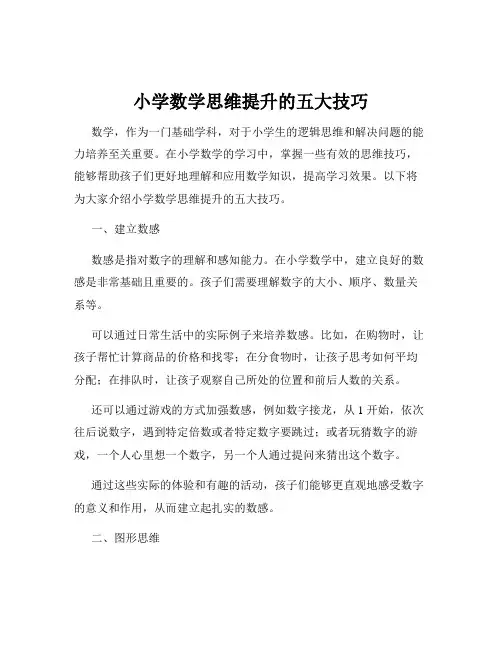 小学数学思维提升的五大技巧

数学，作为一门基础学科，对于小学生的逻辑思维和解决问题的能力培养至关重要。在小学数学的学习中，掌握一些有效的思维技巧，能够帮助孩子们更好地理解和应用数学知识，提高学习效果。以下将为大家介绍小学数学思维提升的五大技巧。

一、建立数感

数感是指对数字的理解和感知能力。在小学数学中，建立良好的数感是非常基础且重要的。孩子们需要理解数字的大小、顺序、数量关系等。

可以通过日常生活中的实际例子来培养数感。比如，在购物时，让孩子帮忙计算商品的价格和找零；在分食物时，让孩子思考如何平均分配；在排队时，让孩子观察自己所处的位置和前后人数的关系。

还可以通过游戏的方式加强数感，例如数字接龙，从 1 开始，依次往后说数字，遇到特定倍数或者特定数字要跳过；或者玩猜数字的游戏，一个人心里想一个数字，另一个人通过提问来猜出这个数字。

通过这些实际的体验和有趣的活动，孩子们能够更直观地感受数字的意义和作用，从而建立起扎实的数感。

二、图形思维